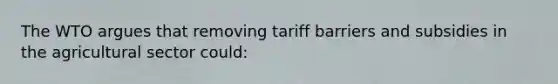 The WTO argues that removing tariff barriers and subsidies in the agricultural sector could: